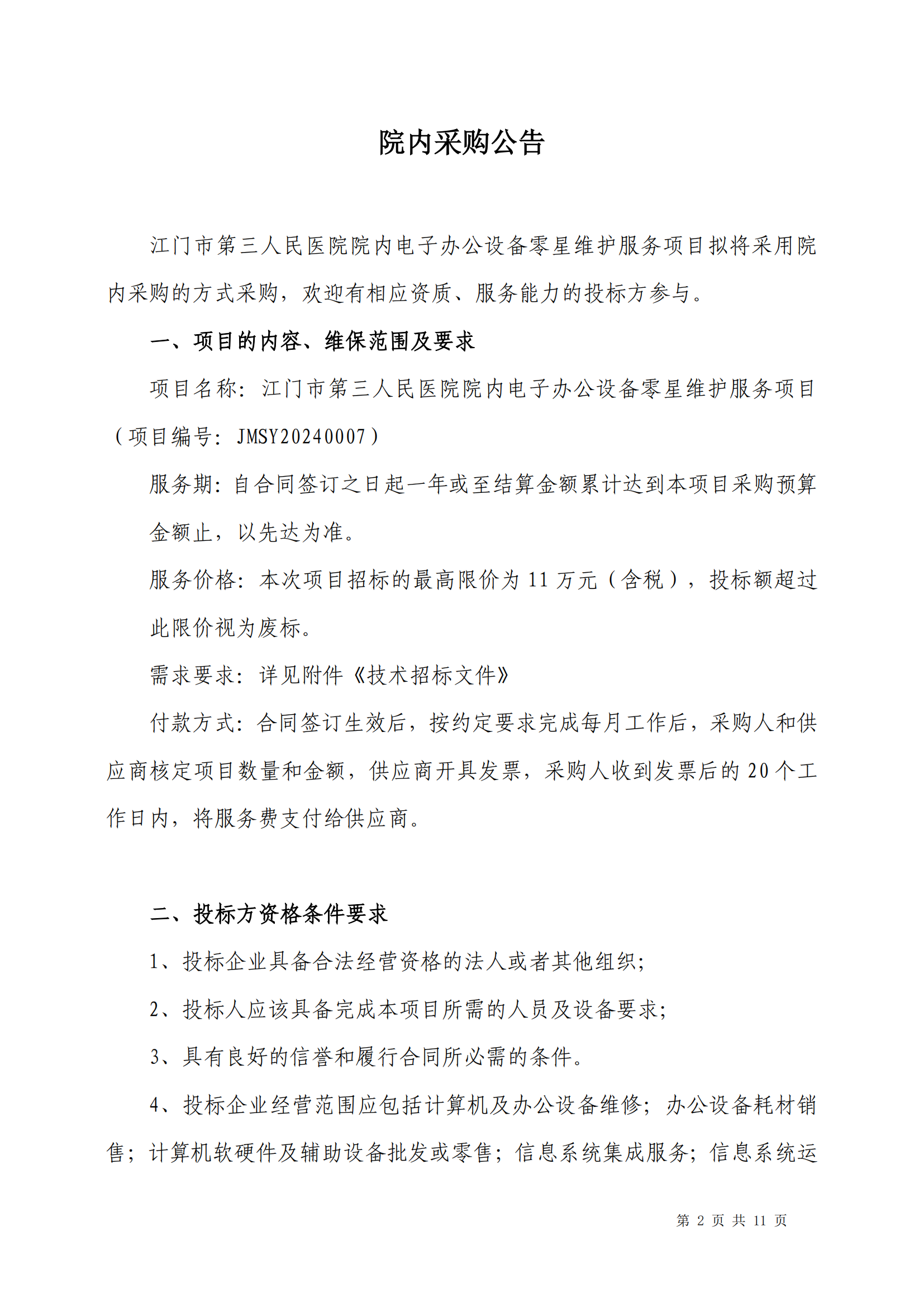 院内采购公告

江门市第三人民医院院内电子办公设备零星维护服务项目拟将采用院内采购的方式采购，欢迎有相应资质、服务能力的投标方参与。

一、项目的内容、维保范围及要求

项目名称：江门市第三人民医院院内电子办公设备零星维护服务项目（项目编号：JMSY20240007）

服务期：自合同签订之日起一年或至结算金额累计达到本项目采购预算金额止，以先达为准。

服务价格：本次项目招标的最高限价为 11 万元（含税），投标额超过此限价视为废标。

需求要求：详见附件《技术招标文件》

付款方式：合同签订生效后，按约定要求完成每月工作后，采购人和供应商核定项目数量和金额，供应商开具发票，采购人收到发票后的 20 个工作日内，将服务费支付给供应商。

二、投标方资格条件要求

1、投标企业具备合法经营资格的法人或者其他组织;

2、投标人应该具备完成本项目所需的人员及设备要求;

3、具有良好的信誉和履行合同所必需的条件。

4、投标企业经营范围应包括计算机及办公设备维修；办公设备耗材销售；计算机软硬件及辅助设备批发或零售；信息系统集成服务；信息系统运

第 2 页 共 11 页